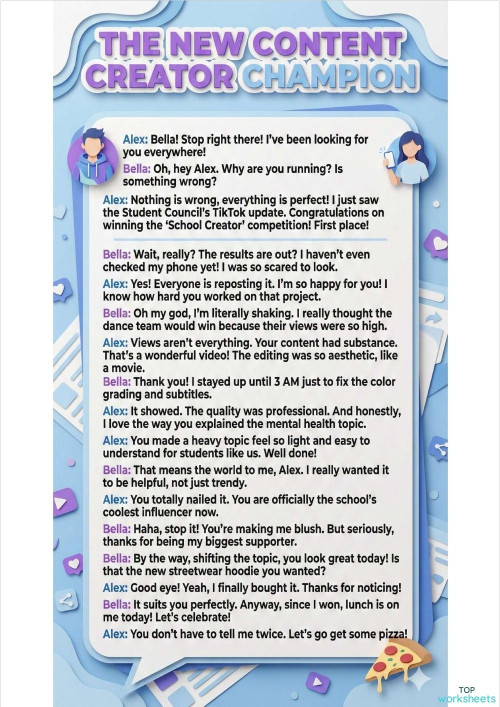 THE NEW CONTENT CREATOR CHAMPION

Alex: Bella! Stop right there! I've been looking for you everywhere!
Bella: Oh, hey Alex. Why are you running? Is something wrong?
Alex: Nothing is wrong, everything is perfect! I just saw the Student Council's TikTok update. Congratulations on winning the 'School Creator' competition! First place!

Bella: Wait, really? The results are out? I haven't even checked my phone yet! I was so scared to look.
Alex: Yes! Everyone is reposting it. I'm so happy for you! I know how hard you worked on that project.
Bella: Oh my god, I'm literally shaking. I really thought the dance team would win because their views were so high.
Alex: Views aren't everything. Your content had substance. That's a wonderful video! The editing was so aesthetic, like a movie.
Bella: Thank you! I stayed up until 3 AM just to fix the color grading and subtitles.
Alex: It showed. The quality was professional. And honestly, I love the way you explained the mental health topic.
Alex: You made a heavy topic feel so light and easy to understand for students like us. Well done!
Bella: That means the world to me, Alex. I really wanted it to be helpful, not just trendy.
Alex: You totally nailed it. You are officially the school's coolest influencer now.
Bella: Haha, stop it! You're making me blush. But seriously, thanks for being my biggest supporter.
Bella: By the way, shifting the topic, you look great today! Is that the new streetwear hoodie you wanted?
Alex: Good eye! Yeah, I finally bought it. Thanks for noticing!
Bella: It suits you perfectly. Anyway, since I won, lunch is on me today! Let's celebrate!
Alex: You don't have to tell me twice. Let's go get some pizza!

TOP worksheets